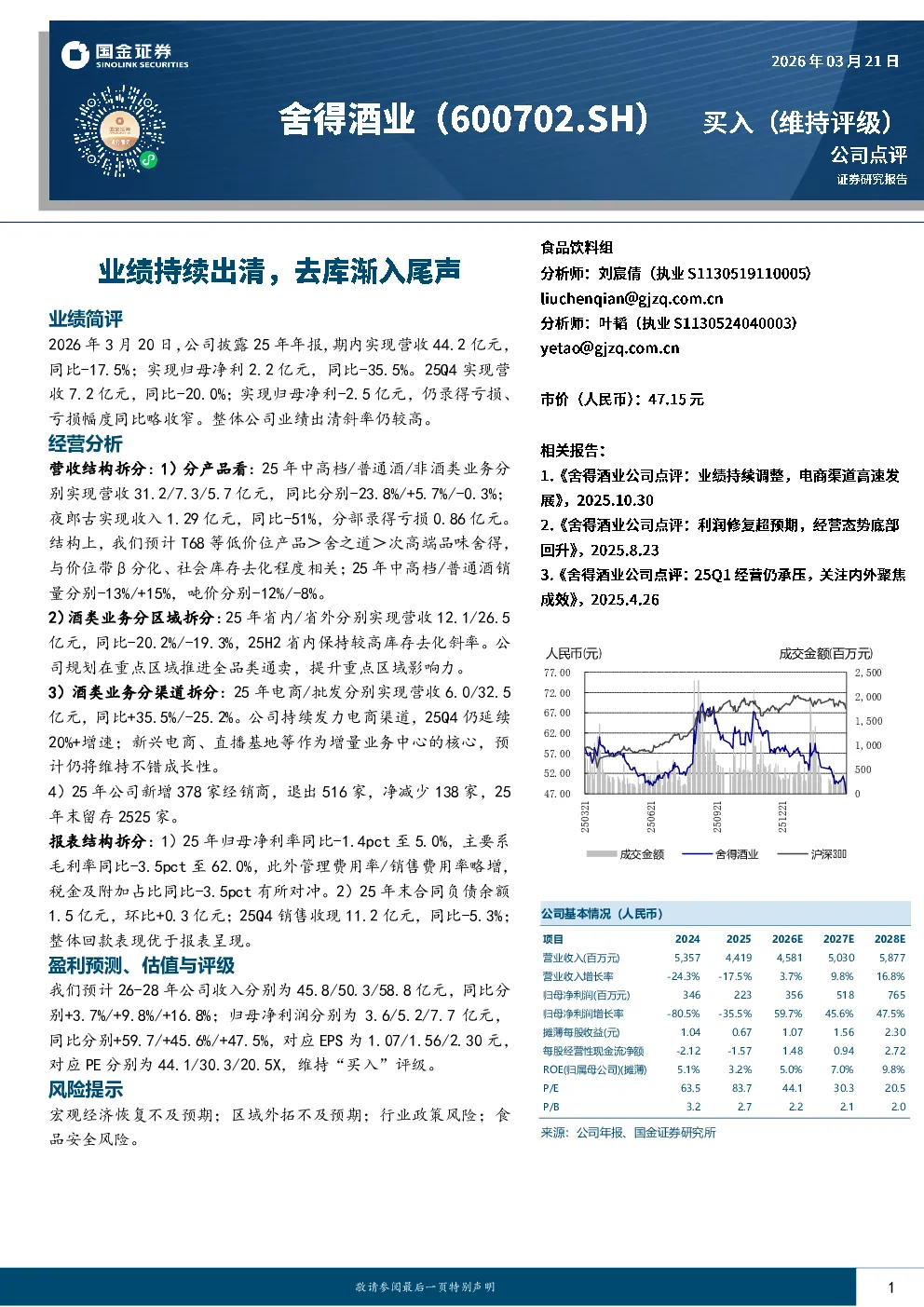 国金证券
SINOLINK SECURITIES

2026年03月21日

舍得酒业（600702.SH）

买入（维持评级）

公司点评

证券研究报告

业绩持续出清，去库渐入尾声

业绩简评

2026年3月20日，公司披露25年年报，期内实现营收44.2亿元，同比-17.5%；实现归母净利2.2亿元，同比-35.5%。25Q4实现营收7.2亿元，同比-20.0%；实现归母净利-2.5亿元，仍录得亏损、亏损幅度同比略收窄。整体公司业绩出清斜率仍较高。

经营分析

营收结构拆分：1）分产品看：25年中高档/普通酒/非酒类业务分别实现营收31.2/7.3/5.7亿元，同比分别-23.8%/+5.7%/-0.3%；夜郎古实现收入1.29亿元，同比-51%，分部录得亏损0.86亿元。结构上，我们预计T68等低价位产品＞舍之道＞次高端品味舍得，与价位带β分化、社会库存去化程度相关；25年中高档/普通酒销量分别-13%/+15%，吨价分别-12%/-8%。

2）酒类业务分区域拆分：25年省内/省外分别实现营收12.1/26.5亿元，同比-20.2%/-19.3%，25H2省内保持较高库存去化斜率。公司规划在重点区域推进全品类通卖，提升重点区域影响力。

3）酒类业务分渠道拆分：25年电商/批发分别实现营收6.0/32.5亿元，同比+35.5%/-25.2%。公司持续发力电商渠道，25Q4仍延续20%+增速；新兴电商、直播基地等作为增量业务中心的核心，预计仍将维持不错成长性。

4）25年公司新增378家经销商，退出516家，净减少138家，25年末留存2525家。

报表结构拆分：1）25年归母净利率同比-1.4pct至5.0%，主要系毛利率同比-3.5pct至62.0%，此外管理费用率/销售费用率略增，税金及附加占比同比-3.5pct有所对冲。2）25年末合同负债余额1.5亿元，环比+0.3亿元；25Q4销售收现11.2亿元，同比-5.3%；整体回款表现优于报表呈现。

盈利预测、估值与评级

我们预计26-28年公司收入分别为45.8/50.3/58.8亿元，同比分别+3.7%/+9.8%/+16.8%；归母净利润分别为3.6/5.2/7.7亿元，同比分别+59.7/+45.6%/+47.5%，对应EPS为1.07/1.56/2.30元，对应PE分别为44.1/30.3/20.5X，维持“买入”评级。

风险提示

宏观经济恢复不及预期；区域外拓不及预期；行业政策风险；食品安全风险。

食品饮料组

分析师：刘宸倩（执业S1130519110005）

liuchenqian@gjzq.com.cn

分析师：叶韬（执业S1130524040003）

yetao@gjzq.com.cn

市价（人民币）：47.15元

相关报告：

1.《舍得酒业公司点评：业绩持续调整，电商渠道高速发展》，2025.10.30

2.《舍得酒业公司点评：利润修复超预期，经营态势底部回升》，2025.8.23

3.《舍得酒业公司点评：25Q1经营仍承压，关注内外聚焦成效》，2025.4.26

人民币(元)
成交金额(百万元)
77.00
72.00
67.00
62.00
57.00
52.00
47.00
2,500
2,000
1,500
1,000
500
0
250321
250621
250921
251221
成交金额
舍得酒业
沪深300

公司基本情况（人民币）

| 项目 | 2024 | 2025 | 2026E | 2027E | 2028E |
|---|---|---|---|---|---|
| 营业收入(百万元) | 5,357 | 4,419 | 4,581 | 5,030 | 5,877 |
| 营业收入增长率 | -24.3% | -17.5% | 3.7% | 9.8% | 16.8% |
| 归母净利润(百万元) | 346 | 223 | 356 | 518 | 765 |
| 归母净利润增长率 | -80.5% | -35.5% | 59.7% | 45.6% | 47.5% |
| 摊薄每股收益(元) | 1.04 | 0.67 | 1.07 | 1.56 | 2.30 |
| 每股经营性现金流净额 | -2.12 | -1.57 | 1.48 | 0.94 | 2.72 |
| ROE(归属母公司)(摊薄) | 5.1% | 3.2% | 5.0% | 7.0% | 9.8% |
| P/E | 63.5 | 83.7 | 44.1 | 30.3 | 20.5 |
| P/B | 3.2 | 2.7 | 2.2 | 2.1 | 2.0 |

来源：公司年报、国金证券研究所

敬请参阅最后一页特别声明

1